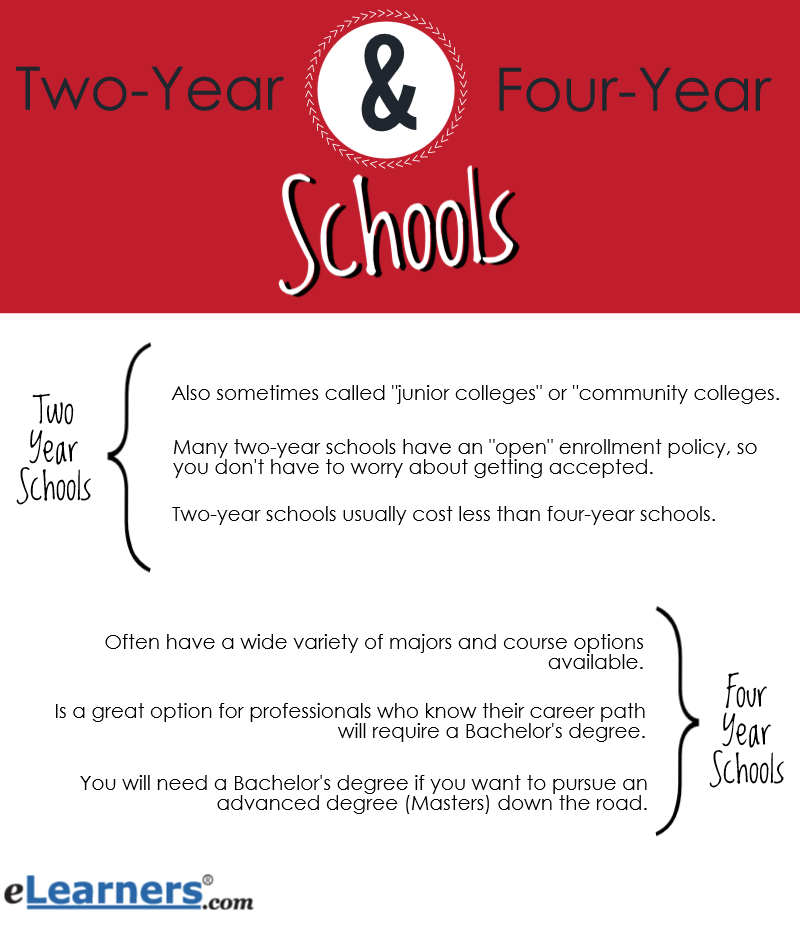 Two-Year & Four-Year

Schools

Two Year Schools

Also sometimes called "junior colleges" or "community colleges.

Many two-year schools have an "open" enrollment policy, so you don't have to worry about getting accepted.

Two-year schools usually cost less than four-year schools.

Often have a wide variety of majors and course options available.

Is a great option for professionals who know their career path will require a Bachelor's degree.

You will need a Bachelor's degree if you want to pursue an advanced degree (Masters) down the road.

Four Year Schools

eLearners®.com